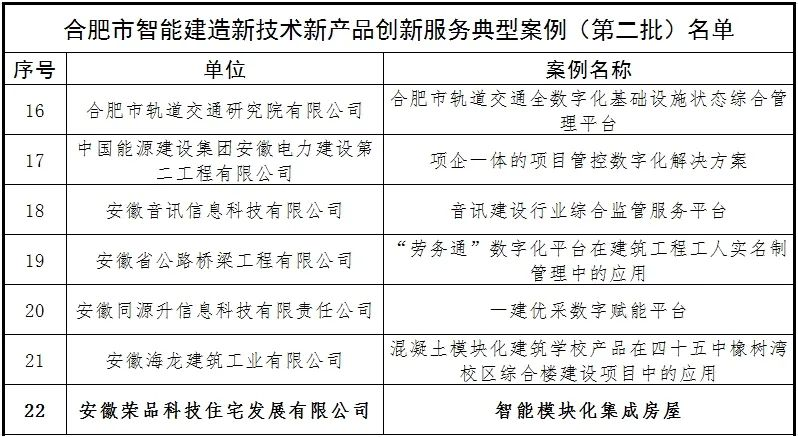 合肥市智能建造新技术新产品创新服务典型案例（第二批）名单

| 序号 | 单位 | 案例名称 |
|---|---|---|
| 16 | 合肥市轨道交通研究院有限公司 | 合肥市轨道交通全数字化基础设施状态综合管理平台 |
| 17 | 中国能源建设集团安徽电力建设第二工程有限公司 | 项企一体的项目管控数字化解决方案 |
| 18 | 安徽音讯信息科技有限公司 | 音讯建设行业综合监管服务平台 |
| 19 | 安徽省公路桥梁工程有限公司 | “劳务通”数字化平台在建筑工程工人实名制管理中的应用 |
| 20 | 安徽同源升信息科技有限责任公司 | 一建优采数字赋能平台 |
| 21 | 安徽海龙建筑工业有限公司 | 混凝土模块化建筑学校产品在四十五中橡树湾校区综合楼建设项目中的应用 |
| 22 | 安徽荣品科技住宅发展有限公司 | 智能模块化集成房屋 |